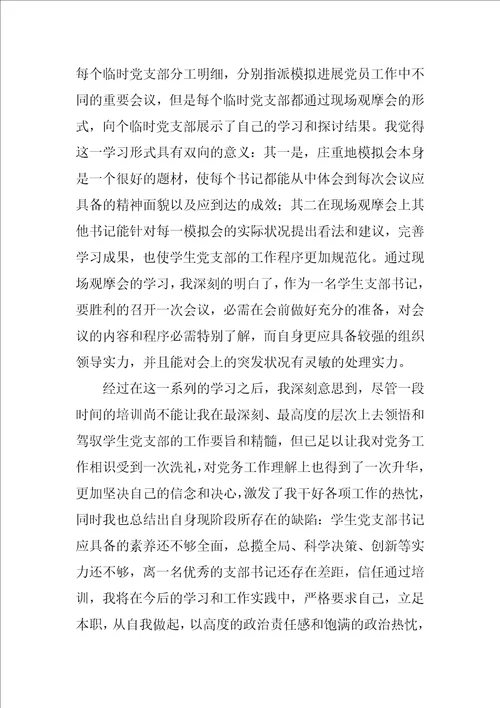 每个临时党支部分工明细，分别指派模拟进展党员工作中不同的重要会议，但是每个临时党支部都通过现场观摩会的形式，向个临时党支部展示了自己的学习和探讨结果。我觉得这一学习形式具有双向的意义：其一是，庄重地模拟会本身是一个很好的题材，使每个书记都能从中体会到每次会议应具备的精神面貌以及应到达的成效；其二在现场观摩会上其他书记能针对每一模拟会的实际状况提出看法和建议，完善学习成果，也使学生党支部的工作程序更加规范化。通过现场观摩会的学习，我深刻的明白了，作为一名学生支部书记，要胜利的召开一次会议，必需在会前做好充分的准备，对会议的内容和程序必需特别了解，而自身更应具备较强的组织领导实力，并且能对会上的突发状况有灵敏的处理实力。

经过在这一系列的学习之后，我深刻意思到，尽管一段时间的培训尚不能让我在最深刻、最高度的层次上去领悟和驾驭学生党支部的工作要旨和精髓，但已足以让我对党务工作相识受到一次洗礼，对党务工作理解上也得到了一次升华，更加坚决自己的信念和决心，激发了我干好各项工作的热忱，同时我也总结出自身现阶段所存在的缺陷：学生党支部书记应具备的素养还不够全面，总揽全局、科学决策、创新等实力还不够，离一名优秀的支部书记还存在差距，信任通过培训，我将在今后的学习和工作实践中，严格要求自己，立足本职，从自我做起，以高度的政治责任感和饱满的政治热忱，